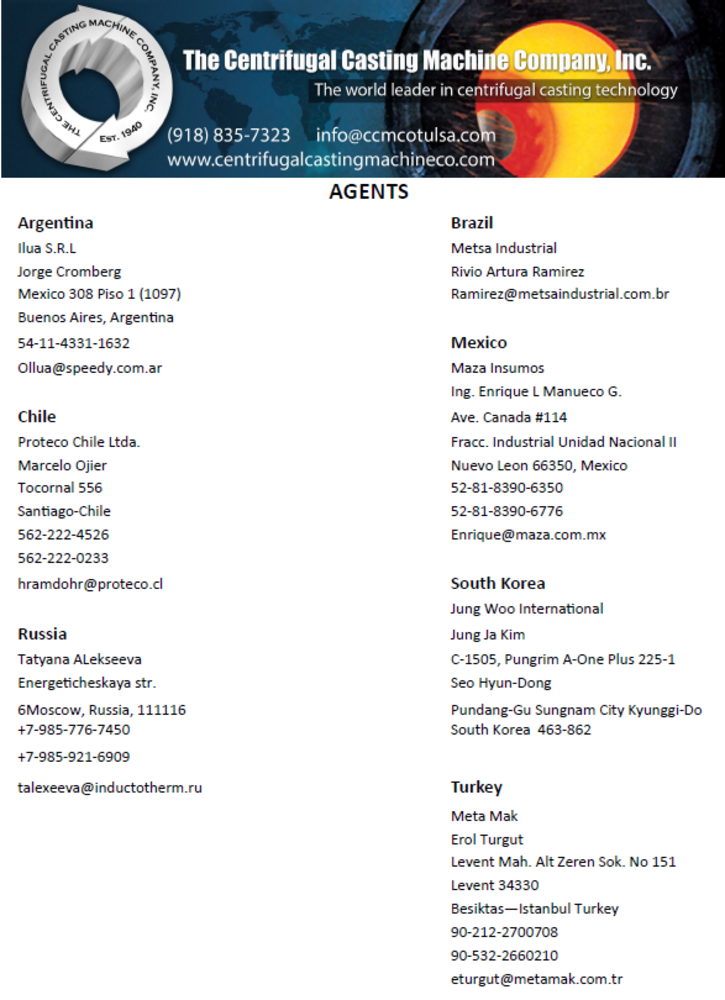 THE CENTRIFUGAL CASTING MACHINE COMPANY, INC.
EST. 1940

The Centrifugal Casting Machine Company, Inc.
The world leader in centrifugal casting technology
(918) 835-7323 info@ccmcotulsa.com
www.centrifugalcastingmachineco.com

AGENTS

Argentina
Ilua S.R.L
Jorge Cromberg
Mexico 308 Piso 1 (1097)
Buenos Aires, Argentina
54-11-4331-1632
Ollua@speedy.com.ar

Chile
Proteco Chile Ltda.
Marcelo Ojier
Tocornal 556
Santiago-Chile
562-222-4526
562-222-0233
hramdohr@proteco.cl

Russia
Tatyana ALekseeva
Energeticheskaya str.
6Moscow, Russia, 111116
+7-985-776-7450
+7-985-921-6909
talexeeva@inductotherm.ru

Brazil
Metsa Industrial
Rivio Artura Ramirez
Ramirez@metsaindustrial.com.br

Mexico
Maza Insumos
Ing. Enrique L Manueco G.
Ave. Canada #114
Fracc. Industrial Unidad Nacional II
Nuevo Leon 66350, Mexico
52-81-8390-6350
52-81-8390-6776
Enrique@maza.com.mx

South Korea
Jung Woo International
Jung Ja Kim
C-1505, Pungrim A-One Plus 225-1
Seo Hyun-Dong
Pundang-Gu Sungnam City Kyunggi-Do
South Korea 463-862

Turkey
Meta Mak
Erol Turgut
Levent Mah. Alt Zeren Sok. No 151
Levent 34330
Besiktas—Istanbul Turkey
90-212-2700708
90-532-2660210
eturgut@metamak.com.tr